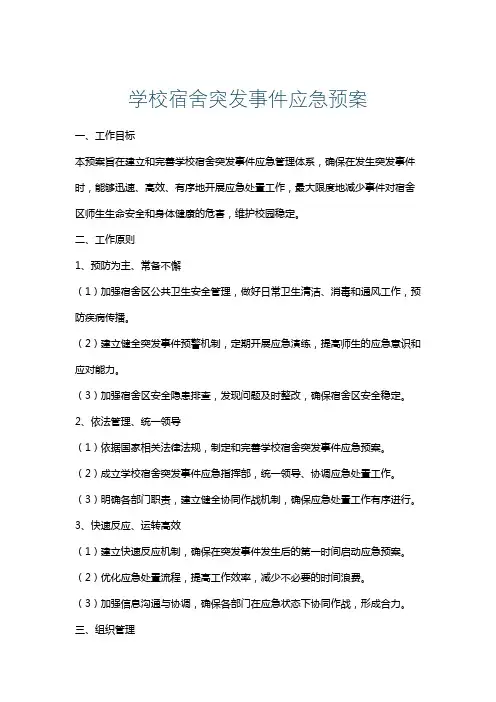 学校宿舍突发事件应急预案

一、工作目标

本预案旨在建立和完善学校宿舍突发事件应急管理体系，确保在发生突发事件时，能够迅速、高效、有序地开展应急处置工作，最大限度地减少事件对宿舍区师生生命安全和身体健康的危害，维护校园稳定。

二、工作原则

1、预防为主、常备不懈

（1）加强宿舍区公共卫生安全管理，做好日常卫生清洁、消毒和通风工作，预防疾病传播。

（2）建立健全突发事件预警机制，定期开展应急演练，提高师生的应急意识和应对能力。

（3）加强宿舍区安全隐患排查，发现问题及时整改，确保宿舍区安全稳定。

2、依法管理、统一领导

（1）依据国家相关法律法规，制定和完善学校宿舍突发事件应急预案。

（2）成立学校宿舍突发事件应急指挥部，统一领导、协调应急处置工作。

（3）明确各部门职责，建立健全协同作战机制，确保应急处置工作有序进行。

3、快速反应、运转高效

（1）建立快速反应机制，确保在突发事件发生后的第一时间启动应急预案。

（2）优化应急处置流程，提高工作效率，减少不必要的时间浪费。

（3）加强信息沟通与协调，确保各部门在应急状态下协同作战，形成合力。

三、组织管理